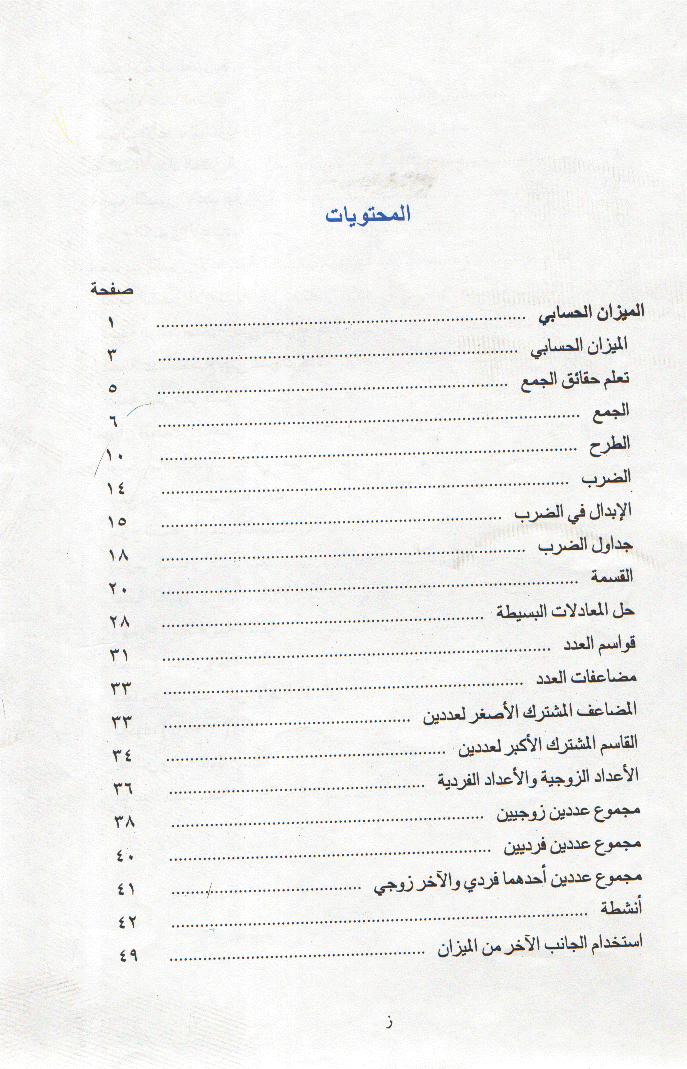 المحتويات

صفحة

الميزان الحسابي ١

الميزان الحسابي ٣

تعلم حقائق الجمع ٥

الجمع ٦

الطرح ١٠

الضرب ١٤

الإبدال في الضرب ١٥

جداول الضرب ١٨

القسمة ٢٠

حل المعادلات البسيطة ٢٨

قواسم العدد ٣١

مضاعفات العدد ٣٣

المضاعف المشترك الأصغر لعددين ٣٣

القاسم المشترك الأكبر لعددين ٣٤

الأعداد الزوجية والأعداد الفردية ٣٦

مجموع عددين زوجيين ٣٨

مجموع عددين فرديين ٤٠

مجموع عددين أحدهما فردي والآخر زوجي ٤١

أنشطة ٤٢

استخدام الجانب الآخر من الميزان ٤٩

ز